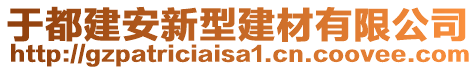 于都建安新型建材有限公司
http://gzpatriciaisa1.cn.coovee.com